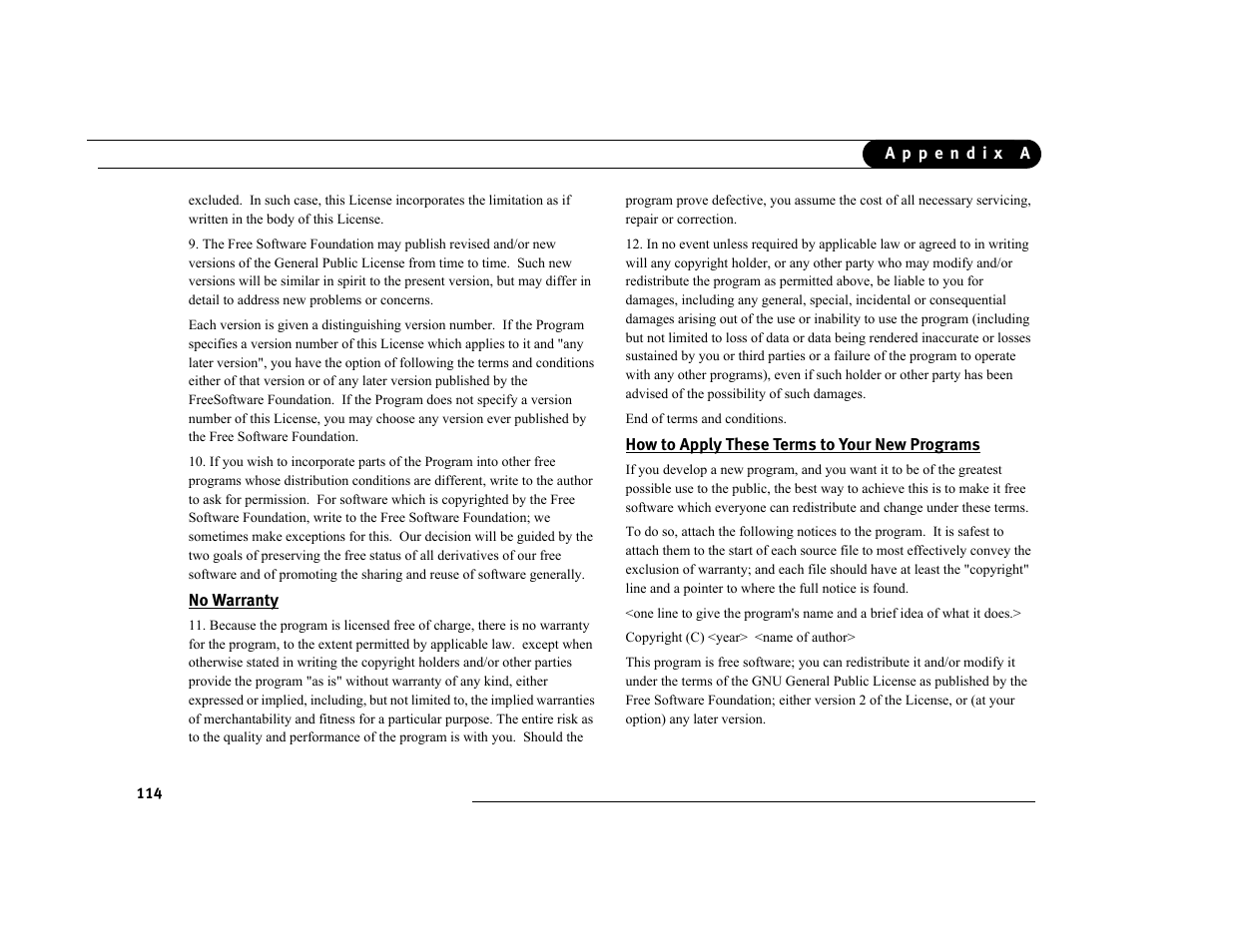 Appendix A

excluded. In such case, this License incorporates the limitation as if written in the body of this License.

9. The Free Software Foundation may publish revised and/or new versions of the General Public License from time to time. Such new versions will be similar in spirit to the present version, but may differ in detail to address new problems or concerns.

Each version is given a distinguishing version number. If the Program specifies a version number of this License which applies to it and "any later version", you have the option of following the terms and conditions either of that version or of any later version published by the FreeSoftware Foundation. If the Program does not specify a version number of this License, you may choose any version ever published by the Free Software Foundation.

10. If you wish to incorporate parts of the Program into other free programs whose distribution conditions are different, write to the author to ask for permission. For software which is copyrighted by the Free Software Foundation, write to the Free Software Foundation; we sometimes make exceptions for this. Our decision will be guided by the two goals of preserving the free status of all derivatives of our free software and of promoting the sharing and reuse of software generally.

No Warranty

11. Because the program is licensed free of charge, there is no warranty for the program, to the extent permitted by applicable law. except when otherwise stated in writing the copyright holders and/or other parties provide the program "as is" without warranty of any kind, either expressed or implied, including, but not limited to, the implied warranties of merchantability and fitness for a particular purpose. The entire risk as to the quality and performance of the program is with you. Should the program prove defective, you assume the cost of all necessary servicing, repair or correction.

12. In no event unless required by applicable law or agreed to in writing will any copyright holder, or any other party who may modify and/or redistribute the program as permitted above, be liable to you for damages, including any general, special, incidental or consequential damages arising out of the use or inability to use the program (including but not limited to loss of data or data being rendered inaccurate or losses sustained by you or third parties or a failure of the program to operate with any other programs), even if such holder or other party has been advised of the possibility of such damages.

End of terms and conditions.

How to Apply These Terms to Your New Programs

If you develop a new program, and you want it to be of the greatest possible use to the public, the best way to achieve this is to make it free software which everyone can redistribute and change under these terms.

To do so, attach the following notices to the program. It is safest to attach them to the start of each source file to most effectively convey the exclusion of warranty; and each file should have at least the "copyright" line and a pointer to where the full notice is found.

<one line to give the program's name and a brief idea of what it does.>

Copyright (C) <year> <name of author>

This program is free software; you can redistribute it and/or modify it under the terms of the GNU General Public License as published by the Free Software Foundation; either version 2 of the License, or (at your option) any later version.

114